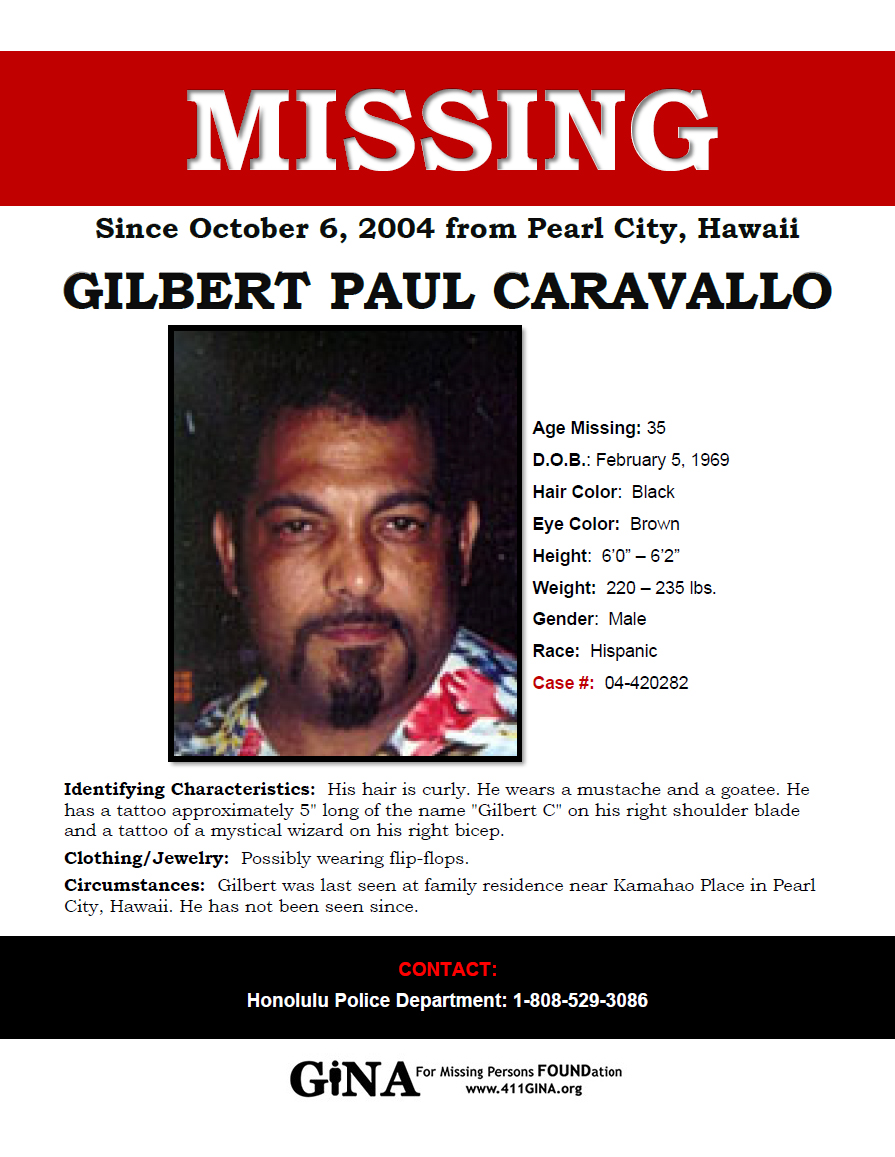 MISSING

Since October 6, 2004 from Pearl City, Hawaii

GILBERT PAUL CARAVALLO

Age Missing: 35
D.O.B.: February 5, 1969
Hair Color: Black
Eye Color: Brown
Height: 6'0" – 6'2"
Weight: 220 – 235 lbs.
Gender: Male
Race: Hispanic
Case #: 04-420282

Identifying Characteristics: His hair is curly. He wears a mustache and a goatee. He has a tattoo approximately 5" long of the name "Gilbert C" on his right shoulder blade and a tattoo of a mystical wizard on his right bicep.

Clothing/Jewelry: Possibly wearing flip-flops.

Circumstances: Gilbert was last seen at family residence near Kamahao Place in Pearl City, Hawaii. He has not been seen since.

CONTACT:
Honolulu Police Department: 1-808-529-3086

GiNA For Missing Persons FOUNDation
www.411GINA.org